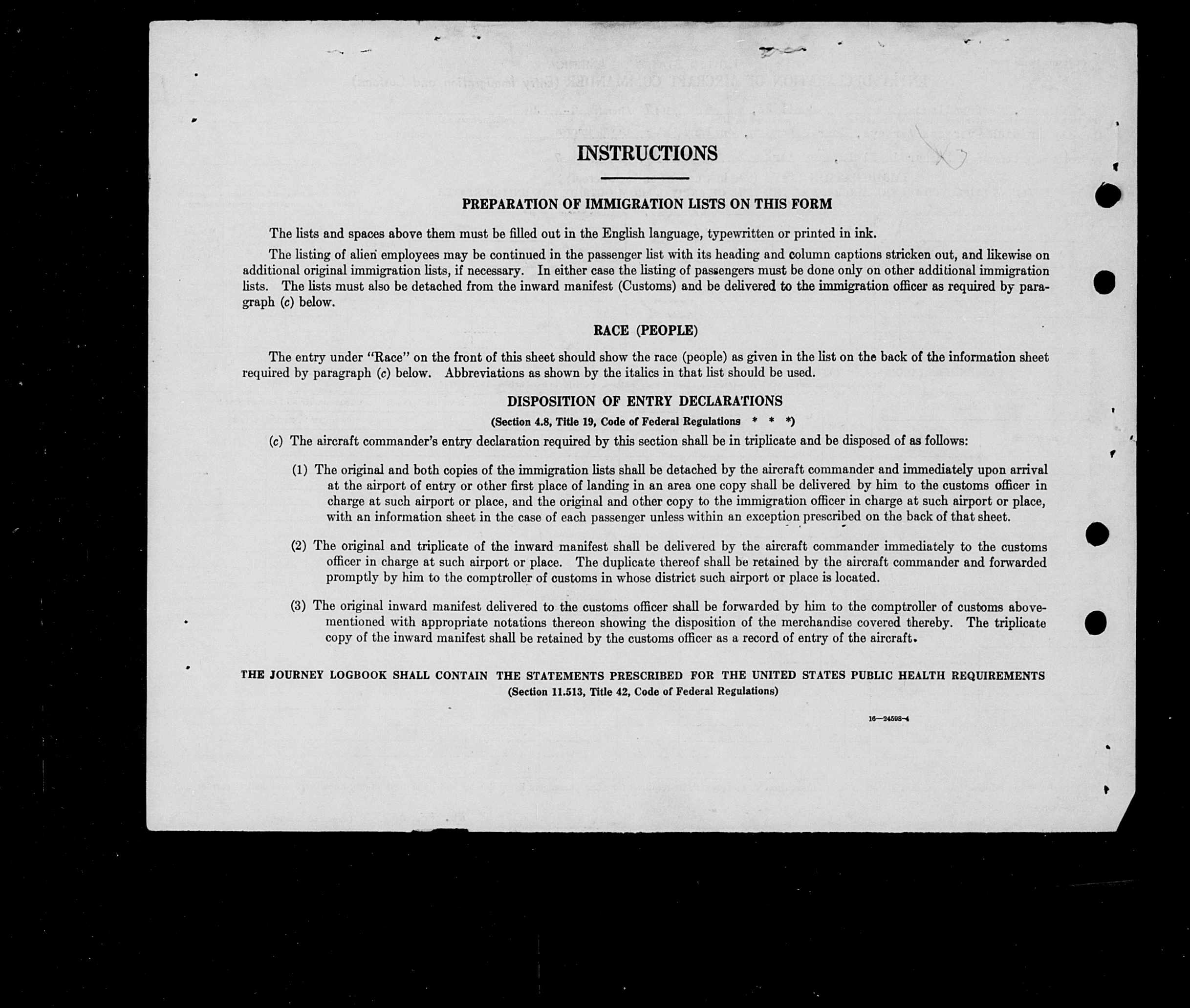 INSTRUCTIONS

PREPARATION OF IMMIGRATION LISTS ON THIS FORM

The lists and spaces above them must be filled out in the English language, typewritten or printed in ink.

The listing of alien employees may be continued in the passenger list with its heading and column captions stricken out, and likewise on additional original immigration lists, if necessary. In either case the listing of passengers must be done only on other additional immigration lists. The lists must also be detached from the inward manifest (Customs) and be delivered to the immigration officer as required by paragraph (c) below.

RACE (PEOPLE)

The entry under "Race" on the front of this sheet should show the race (people) as given in the list on the back of the information sheet required by paragraph (c) below. Abbreviations as shown by the italics in that list should be used.

DISPOSITION OF ENTRY DECLARATIONS

(Section 4.8, Title 19, Code of Federal Regulations * * *)

(c) The aircraft commander's entry declaration required by this section shall be in triplicate and be disposed of as follows:

(1) The original and both copies of the immigration lists shall be detached by the aircraft commander and immediately upon arrival at the airport of entry or other first place of landing in an area one copy shall be delivered by him to the customs officer in charge at such airport or place, and the original and other copy to the immigration officer in charge at such airport or place, with an information sheet in the case of each passenger unless within an exception prescribed on the back of that sheet.

(2) The original and triplicate of the inward manifest shall be delivered by the aircraft commander immediately to the customs officer in charge at such airport or place. The duplicate thereof shall be retained by the aircraft commander and forwarded promptly by him to the comptroller of customs in whose district such airport or place is located.

(3) The original inward manifest delivered to the customs officer shall be forwarded by him to the comptroller of customs abovementioned with appropriate notations thereon showing the disposition of the merchandise covered thereby. The triplicate copy of the inward manifest shall be retained by the customs officer as a record of entry of the aircraft.

THE JOURNEY LOGBOOK SHALL CONTAIN THE STATEMENTS PRESCRIBED FOR THE UNITED STATES PUBLIC HEALTH REQUIREMENTS
(Section 11.513, Title 42, Code of Federal Regulations)

16—24598-4